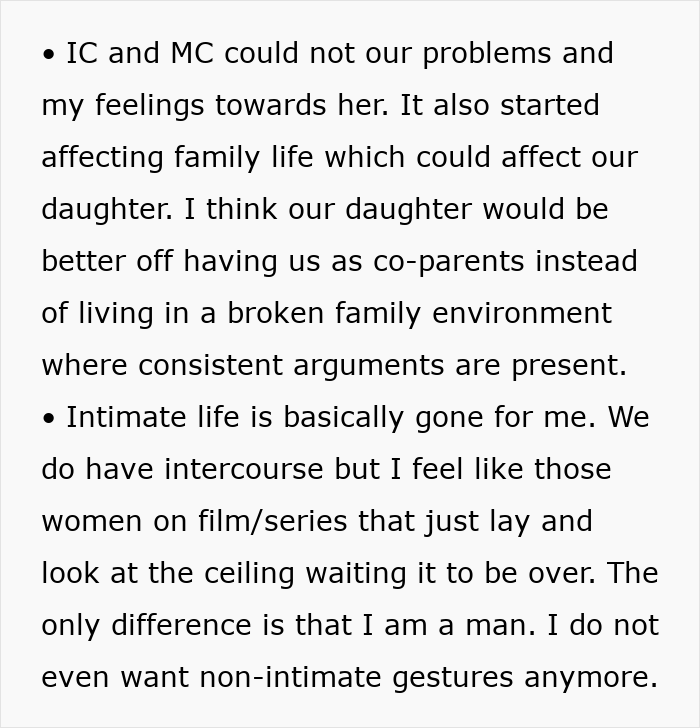 • IC and MC could not our problems and my feelings towards her. It also started affecting family life which could affect our daughter. I think our daughter would be better off having us as co-parents instead of living in a broken family environment where consistent arguments are present.
• Intimate life is basically gone for me. We do have intercourse but I feel like those women on film/series that just lay and look at the ceiling waiting it to be over. The only difference is that I am a man. I do not even want non-intimate gestures anymore.